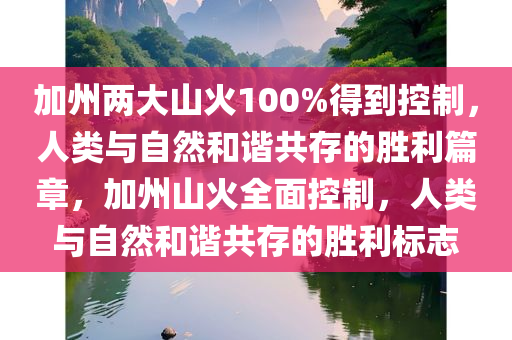 加州两大山火100%得到控制，人类与自然和谐共存的胜利篇章，加州山火全面控制，人类与自然和谐共存的胜利标志